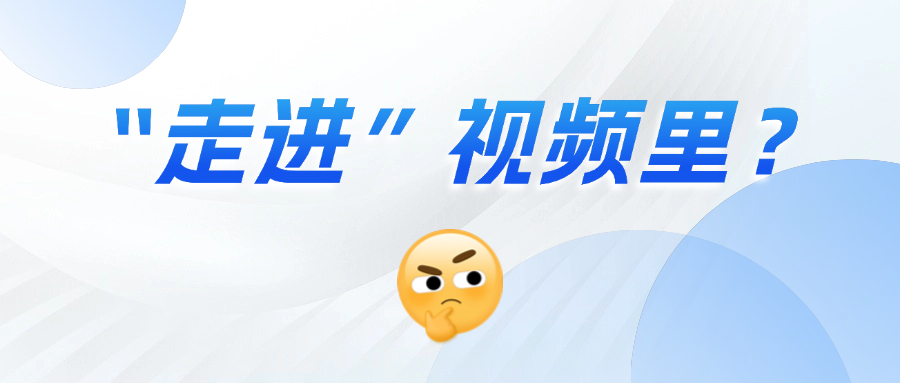 "走进" 视频里？